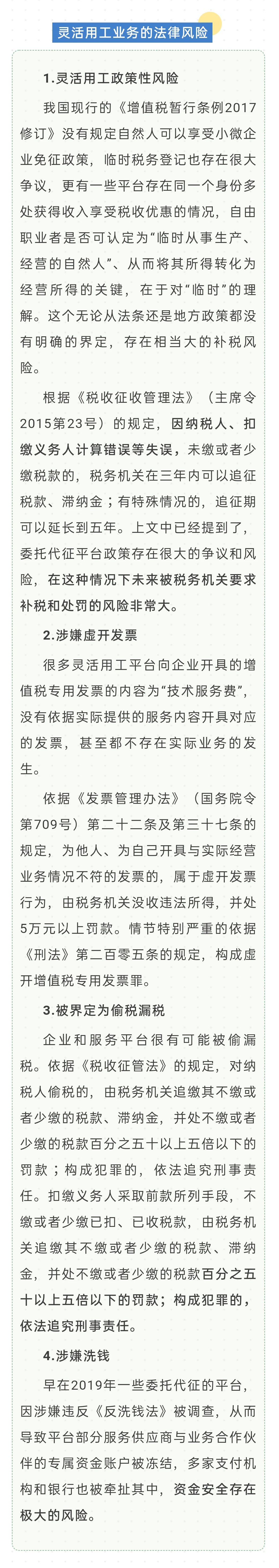 灵活用工业务的法律风险

1.灵活用工政策性风险

我国现行的《增值税暂行条例2017修订》没有规定自然人可以享受小微企业免征政策，临时税务登记也存在很大争议，更有一些平台存在同一个身份多处获得收入享受税收优惠的情况，自由职业者是否可认定为“临时从事生产、经营的自然人”、从而将其所得转化为经营所得的关键，在于对“临时”的理解。这个无论从法条还是地方政策都没有明确的界定，存在相当大的补税风险。

根据《税收征收管理法》（主席令2015第23号）的规定，因纳税人、扣缴义务人计算错误等失误，未缴或者少缴税款的，税务机关在三年内可以追征税款、滞纳金；有特殊情况的，追征期可以延长到五年。上文中已经提到了，委托代征平台政策存在很大的争议和风险，在这种情况下未来被税务机关要求补税和处罚的风险非常大。

2.涉嫌虚开发票

很多灵活用工平台向企业开具的增值税专用发票的内容为“技术服务费”，没有依据实际提供的服务内容开具对应的发票，甚至都不存在实际业务的发生。

依据《发票管理办法》（国务院令第709号）第二十二条及第三十七条的规定，为他人、为自己开具与实际经营业务情况不符的发票的，属于虚开发票行为，由税务机关没收违法所得，并处5万元以上罚款。情节特别严重的依据《刑法》第二百零五条的规定，构成虚开增值税专用发票罪。

3.被界定为偷税漏税

企业和服务平台很有可能被偷漏税。依据《税收征管法》的规定，对纳税人偷税的，由税务机关追缴其不缴或者少缴的税款、滞纳金，并处不缴或者少缴的税款百分之五十以上五倍以下的罚款；构成犯罪的，依法追究刑事责任。扣缴义务人采取前款所列手段，不缴或者少缴已扣、已收税款，由税务机关追缴其不缴或者少缴的税款、滞纳金，并处不缴或者少缴的税款百分之五十以上五倍以下的罚款；构成犯罪的，依法追究刑事责任。

4.涉嫌洗钱

早在2019年一些委托代征的平台，因涉嫌违反《反洗钱法》被调查，从而导致平台部分服务供应商与业务合作伙伴的专属资金账户被冻结，多家支付机构和银行也被牵扯其中，资金安全存在极大的风险。